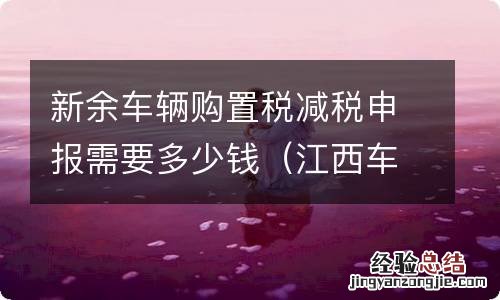 新余车辆购置税减税申报需要多少钱（江西车

经验总结
jingyanzongjie.com